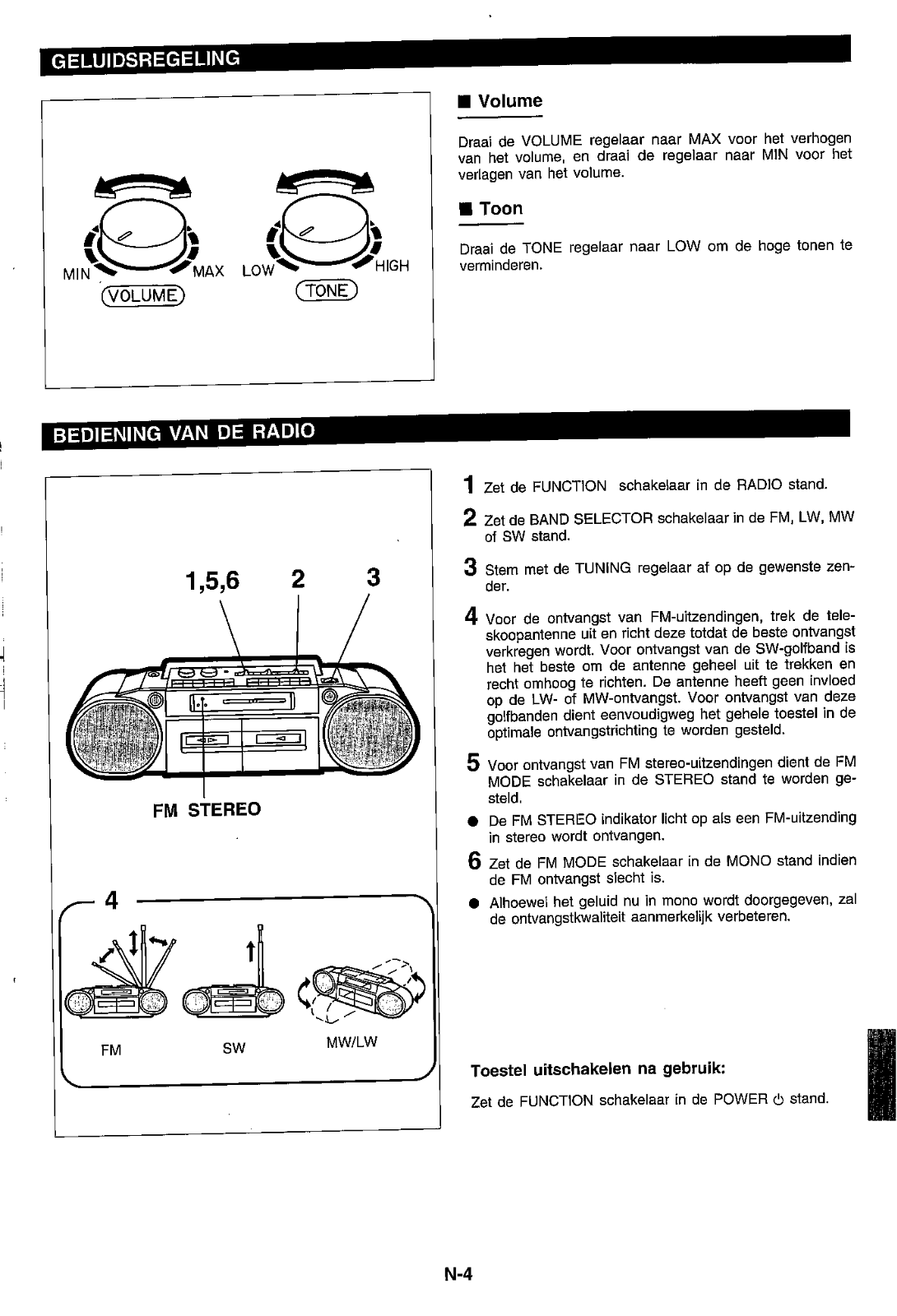 GELUIDSREGELING

MIN MAX LOW HIGH
VOLUME TONE

■ Volume

Draai de VOLUME regelaar naar MAX voor het verhogen van het volume, en draai de regelaar naar MIN voor het verlagen van het volume.

■ Toon

Draai de TONE regelaar naar LOW om de hoge tonen te verminderen.

BEDIENING VAN DE RADIO

1,5,6 2 3

FM STEREO

4

FM SW MW/LW

1 Zet de FUNCTION schakelaar in de RADIO stand.

2 Zet de BAND SELECTOR schakelaar in de FM, LW, MW of SW stand.

3 Stem met de TUNING regelaar af op de gewenste zender.

4 Voor de ontvangst van FM-uitzendingen, trek de teleskoopantenne uit en richt deze totdat de beste ontvangst verkregen wordt. Voor ontvangst van de SW-golfband is het het beste om de antenne geheel uit te trekken en recht omhoog te richten. De antenne heeft geen invloed op de LW- of MW-ontvangst. Voor ontvangst van deze golfbanden dient eenvoudigweg het gehele toestel in de optimale ontvangstrichting te worden gesteld.

5 Voor ontvangst van FM stereo-uitzendingen dient de FM MODE schakelaar in de STEREO stand te worden gesteld.

● De FM STEREO indikator licht op als een FM-uitzending in stereo wordt ontvangen.

6 Zet de FM MODE schakelaar in de MONO stand indien de FM ontvangst slecht is.

● Alhoewel het geluid nu in mono wordt doorgegeven, zal de ontvangstkwaliteit aanmerkelijk verbeteren.

Toestel uitschakelen na gebruik:

Zet de FUNCTION schakelaar in de POWER ⏻ stand.

N-4